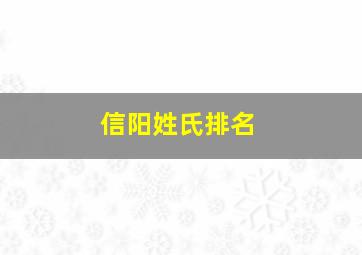 信阳姓氏排名